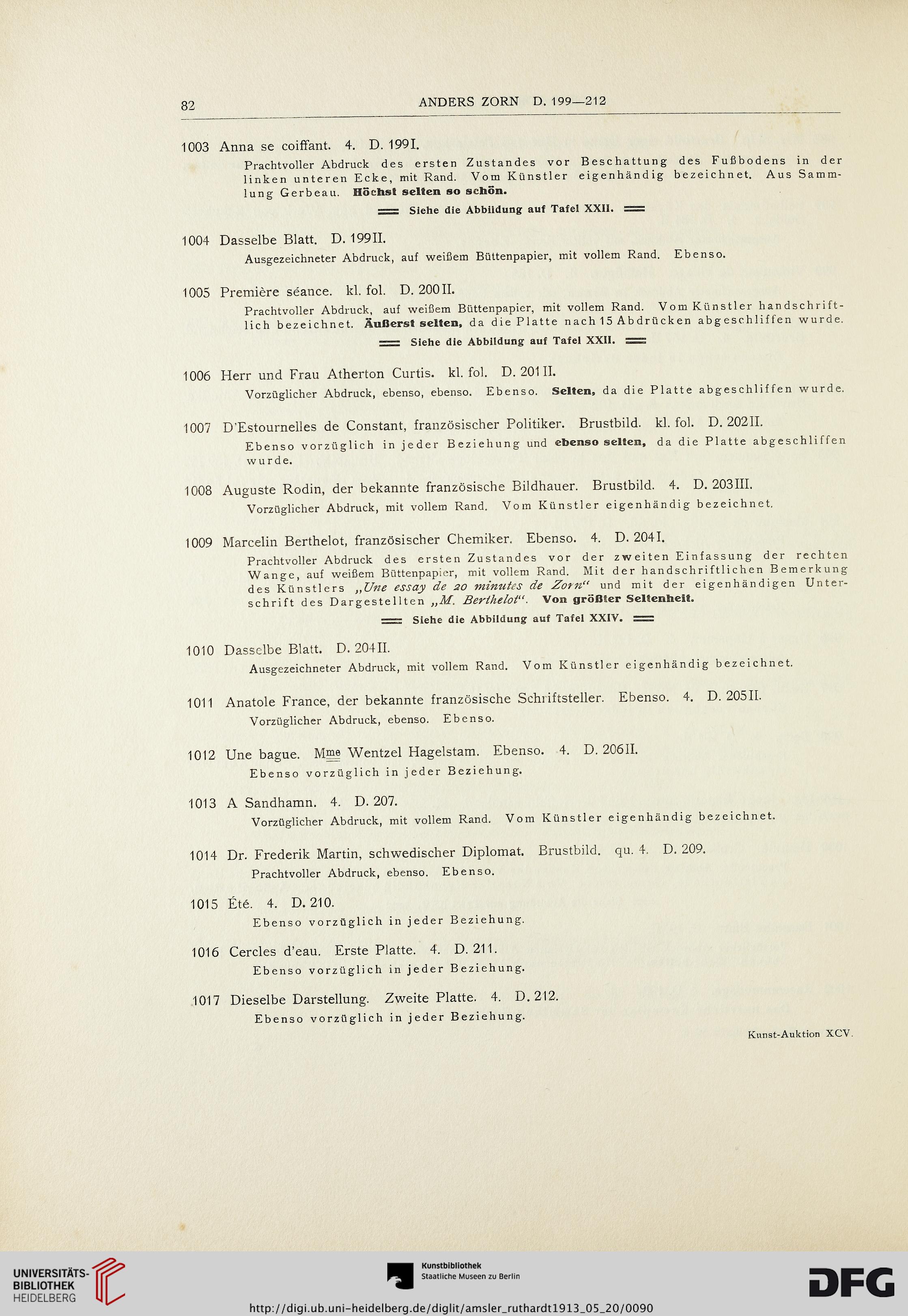 82 ANDERS ZORN D. 199—212

1003 Anna se coiffant. 4. D. 199 I.
Prachtvoller Abdruck des ersten Zustandes vor Beschattung des Fußbodens in der linken unteren Ecke, mit Rand. Vom Künstler eigenhändig bezeichnet. Aus Sammlung Gerbeau. Höchst selten so schön.
Siehe die Abbildung auf Tafel XXII.

1004 Dasselbe Blatt. D. 199 II.
Ausgezeichneter Abdruck, auf weißem Büttenpapier, mit vollem Rand. Ebenso.

1005 Première séance. kl. fol. D. 200 II.
Prachtvoller Abdruck, auf weißem Büttenpapier, mit vollem Rand. Vom Künstler handschriftlich bezeichnet. Äußerst selten, da die Platte nach 15 Abdrücken abgeschliffen wurde.
Siehe die Abbildung auf Tafel XXII.

1006 Herr und Frau Atherton Curtis. kl. fol. D. 201 II.
Vorzüglicher Abdruck, ebenso, ebenso. Ebenso. Selten, da die Platte abgeschliffen wurde.

1007 D'Estournelles de Constant, französischer Politiker. Brustbild. kl. fol. D. 202 II.
Ebenso vorzüglich in jeder Beziehung und ebenso selten, da die Platte abgeschliffen wurde.

1008 Auguste Rodin, der bekannte französische Bildhauer. Brustbild. 4. D. 203 III.
Vorzüglicher Abdruck, mit vollem Rand. Vom Künstler eigenhändig bezeichnet.

1009 Marcelin Berthelot, französischer Chemiker. Ebenso. 4. D. 204 I.
Prachtvoller Abdruck des ersten Zustandes vor der zweiten Einfassung der rechten Wange, auf weißem Büttenpapier, mit vollem Rand. Mit der handschriftlichen Bemerkung des Künstlers „Une essay de 20 minutes de Zorn“ und mit der eigenhändigen Unterschrift des Dargestellten „M. Berthelot“. Von größter Seltenheit.
Siehe die Abbildung auf Tafel XXIV.

1010 Dasselbe Blatt. D. 204 II.
Ausgezeichneter Abdruck, mit vollem Rand. Vom Künstler eigenhändig bezeichnet.

1011 Anatole France, der bekannte französische Schriftsteller. Ebenso. 4. D. 205 II.
Vorzüglicher Abdruck, ebenso. Ebenso.

1012 Une bague. Mme Wentzel Hagelstam. Ebenso. 4. D. 206 II.
Ebenso vorzüglich in jeder Beziehung.

1013 A Sandhamn. 4. D. 207.
Vorzüglicher Abdruck, mit vollem Rand. Vom Künstler eigenhändig bezeichnet.

1014 Dr. Frederik Martin, schwedischer Diplomat. Brustbild. qu. 4. D. 209.
Prachtvoller Abdruck, ebenso. Ebenso.

1015 Été. 4. D. 210.
Ebenso vorzüglich in jeder Beziehung.

1016 Cercles d'eau. Erste Platte. 4. D. 211.
Ebenso vorzüglich in jeder Beziehung.

1017 Dieselbe Darstellung. Zweite Platte. 4. D. 212.
Ebenso vorzüglich in jeder Beziehung.

Kunst-Auktion XCV.

UNIVERSITÄTS-BIBLIOTHEK HEIDELBERG
Kunstbibliothek Staatliche Museen zu Berlin
DFG
http://digi.ub.uni-heidelberg.de/diglit/amsler_ruthardt1913_05_20/0090